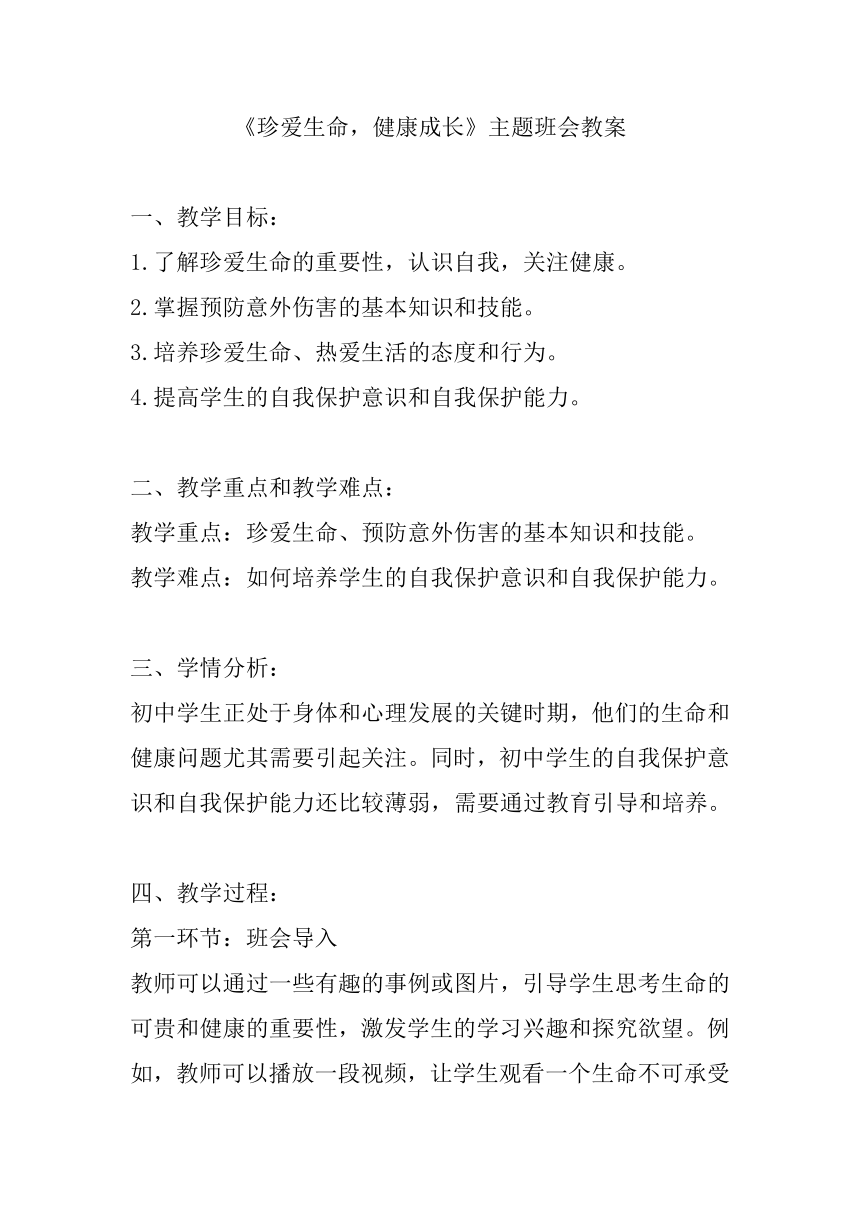 《珍爱生命，健康成长》主题班会教案

一、教学目标：
1.了解珍爱生命的重要性，认识自我，关注健康。
2.掌握预防意外伤害的基本知识和技能。
3.培养珍爱生命、热爱生活的态度和行为。
4.提高学生的自我保护意识和自我保护能力。

二、教学重点和教学难点：
教学重点：珍爱生命、预防意外伤害的基本知识和技能。
教学难点：如何培养学生的自我保护意识和自我保护能力。

三、学情分析：
初中学生正处于身体和心理发展的关键时期，他们的生命和健康问题尤其需要引起关注。同时，初中学生的自我保护意识和自我保护能力还比较薄弱，需要通过教育引导和培养。

四、教学过程：
第一环节：班会导入
教师可以通过一些有趣的事例或图片，引导学生思考生命的可贵和健康的重要性，激发学生的学习兴趣和探究欲望。例如，教师可以播放一段视频，让学生观看一个生命不可承受